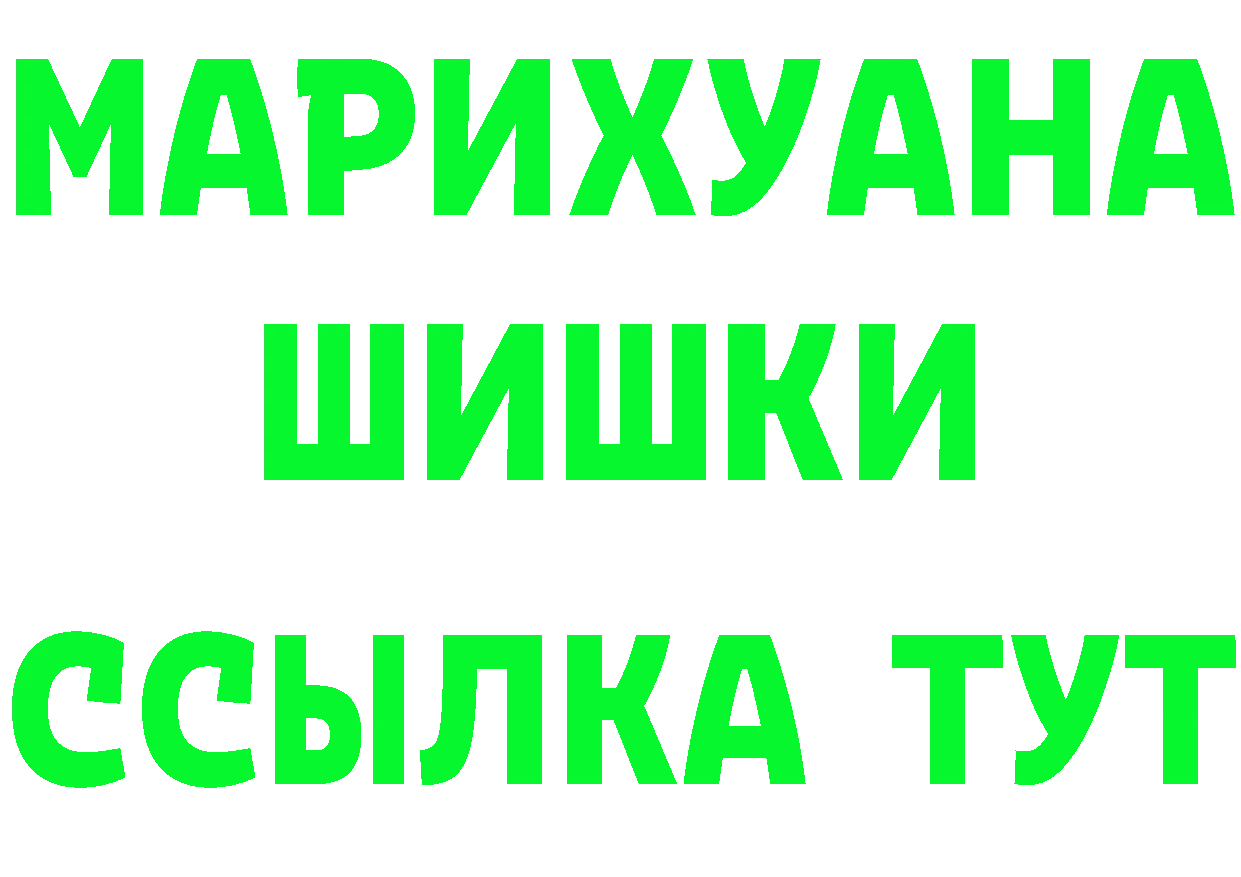 МАРИХУАНА
ШИШКИ
ССЫЛКА ТУТ